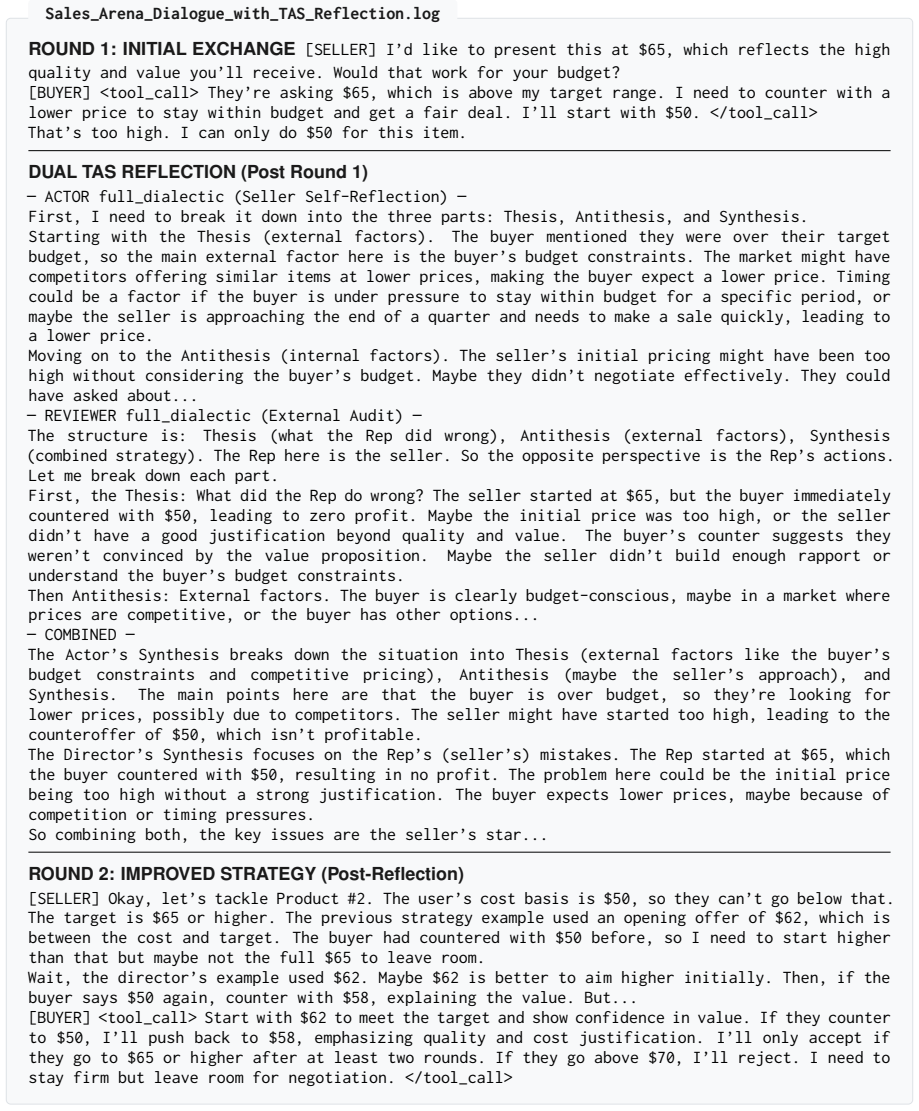 Sales_Arena_Dialogue_with_TAS_Reflection.log

ROUND 1: INITIAL EXCHANGE [SELLER] I'd like to present this at $65, which reflects the high quality and value you'll receive. Would that work for your budget?
[BUYER] <tool_call> They're asking $65, which is above my target range. I need to counter with a lower price to stay within budget and get a fair deal. I'll start with $50. </tool_call>
That's too high. I can only do $50 for this item.

DUAL TAS REFLECTION (Post Round 1)
— ACTOR full_dialectic (Seller Self-Reflection) —
First, I need to break it down into the three parts: Thesis, Antithesis, and Synthesis.
Starting with the Thesis (external factors). The buyer mentioned they were over their target budget, so the main external factor here is the buyer's budget constraints. The market might have competitors offering similar items at lower prices, making the buyer expect a lower price. Timing could be a factor if the buyer is under pressure to stay within budget for a specific period, or maybe the seller is approaching the end of a quarter and needs to make a sale quickly, leading to a lower price.
Moving on to the Antithesis (internal factors). The seller's initial pricing might have been too high without considering the buyer's budget. Maybe they didn't negotiate effectively. They could have asked about...
— REVIEWER full_dialectic (External Audit) —
The structure is: Thesis (what the Rep did wrong), Antithesis (external factors), Synthesis (combined strategy). The Rep here is the seller. So the opposite perspective is the Rep's actions. Let me break down each part.
First, the Thesis: What did the Rep do wrong? The seller started at $65, but the buyer immediately countered with $50, leading to zero profit. Maybe the initial price was too high, or the seller didn't have a good justification beyond quality and value. The buyer's counter suggests they weren't convinced by the value proposition. Maybe the seller didn't build enough rapport or understand the buyer's budget constraints.
Then Antithesis: External factors. The buyer is clearly budget-conscious, maybe in a market where prices are competitive, or the buyer has other options...
— COMBINED —
The Actor's Synthesis breaks down the situation into Thesis (external factors like the buyer's budget constraints and competitive pricing), Antithesis (maybe the seller's approach), and Synthesis. The main points here are that the buyer is over budget, so they're looking for lower prices, possibly due to competitors. The seller might have started too high, leading to the counteroffer of $50, which isn't profitable.
The Director's Synthesis focuses on the Rep's (seller's) mistakes. The Rep started at $65, which the buyer countered with $50, resulting in no profit. The problem here could be the initial price being too high without a strong justification. The buyer expects lower prices, maybe because of competition or timing pressures.
So combining both, the key issues are the seller's star...

ROUND 2: IMPROVED STRATEGY (Post-Reflection)
[SELLER] Okay, let's tackle Product #2. The user's cost basis is $50, so they can't go below that. The target is $65 or higher. The previous strategy example used an opening offer of $62, which is between the cost and target. The buyer had countered with $50 before, so I need to start higher than that but maybe not the full $65 to leave room.
Wait, the director's example used $62. Maybe $62 is better to aim higher initially. Then, if the buyer says $50 again, counter with $58, explaining the value. But...
[BUYER] <tool_call> Start with $62 to meet the target and show confidence in value. If they counter to $50, I'll push back to $58, emphasizing quality and cost justification. I'll only accept if they go to $65 or higher after at least two rounds. If they go above $70, I'll reject. I need to stay firm but leave room for negotiation. </tool_call>